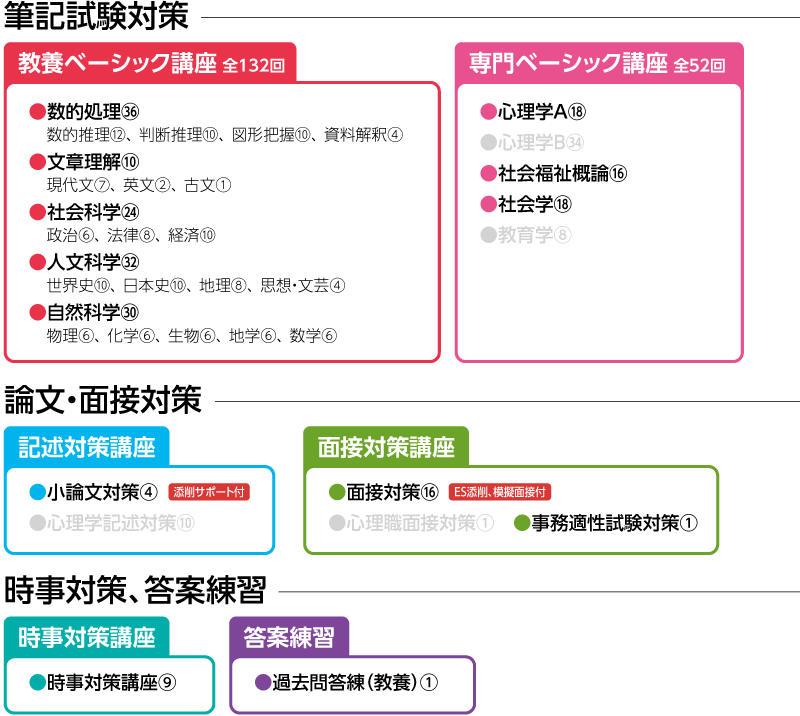 筆記試験対策

教養ベーシック講座 全132回

●数的処理㊱
数的推理⑫、判断推理⑩、図形把握⑩、資料解釈④

●文章理解⑩
現代文⑦、英文②、古文①

●社会科学㉔
政治⑥、法律⑧、経済⑩

●人文科学㉜
世界史⑩、日本史⑩、地理⑧、思想・文芸④

●自然科学㉚
物理⑥、化学⑥、生物⑥、地学⑥、数学⑥

専門ベーシック講座 全52回

●心理学A⑱
●心理学B㉞
●社会福祉概論⑯
●社会学⑱
●教育学⑧

論文・面接対策

記述対策講座

●小論文対策④ 添削サポート付
●心理学記述対策⑩

面接対策講座

●面接対策⑯ ES添削、模擬面接付
●心理職面接対策①
●事務適性試験対策①

時事対策、答案練習

時事対策講座

●時事対策講座⑨

答案練習

●過去問答練（教養）①